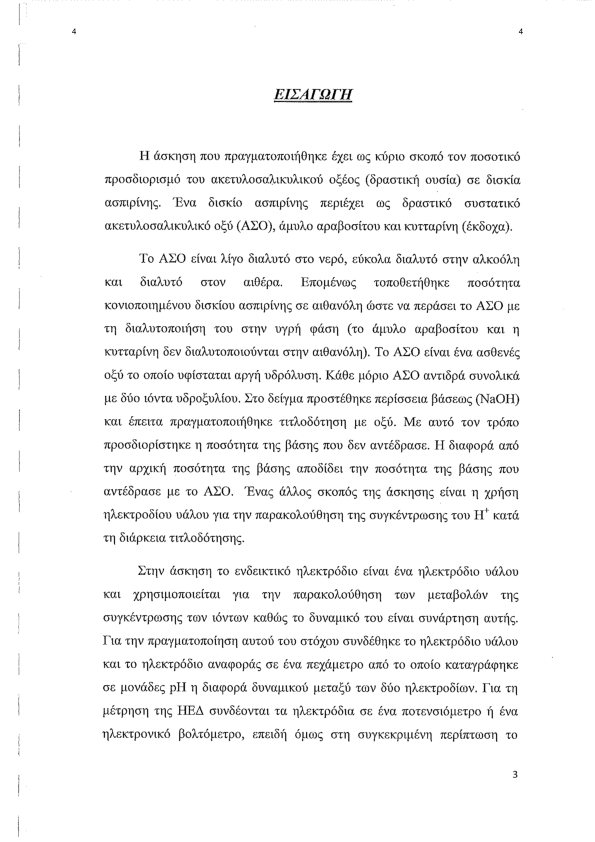 4

4

ΕΙΣΑΓΩΓΗ

Η άσκηση που πραγματοποιήθηκε έχει ως κύριο σκοπό τον ποσοτικό προσδιορισμό του ακετυλοσαλικυλικού οξέος (δραστική ουσία) σε δισκία ασπιρίνης. Ένα δισκίο ασπιρίνης περιέχει ως δραστικό συστατικό ακετυλοσαλικυλικό οξύ (ΑΣΟ), άμυλο αραβοσίτου και κυτταρίνη (έκδοχα).

Το ΑΣΟ είναι λίγο διαλυτό στο νερό, εύκολα διαλυτό στην αλκοόλη και διαλυτό στον αιθέρα. Επομένως τοποθετήθηκε ποσότητα κονιοποιημένου δισκίου ασπιρίνης σε αιθανόλη ώστε να περάσει το ΑΣΟ με τη διαλυτοποίηση του στην υγρή φάση (το άμυλο αραβοσίτου και η κυτταρίνη δεν διαλυτοποιούνται στην αιθανόλη). Το ΑΣΟ είναι ένα ασθενές οξύ το οποίο υφίσταται αργή υδρόλυση. Κάθε μόριο ΑΣΟ αντιδρά συνολικά με δύο ιόντα υδροξυλίου. Στο δείγμα προστέθηκε περίσσεια βάσεως (NaOH) και έπειτα πραγματοποιήθηκε τιτλοδότηση με οξύ. Με αυτό τον τρόπο προσδιορίστηκε η ποσότητα της βάσης που δεν αντέδρασε. Η διαφορά από την αρχική ποσότητα της βάσης αποδίδει την ποσότητα της βάσης που αντέδρασε με το ΑΣΟ. Ένας άλλος σκοπός της άσκησης είναι η χρήση ηλεκτροδίου υάλου για την παρακολούθηση της συγκέντρωσης του $H^+$ κατά τη διάρκεια τιτλοδότησης.

Στην άσκηση το ενδεικτικό ηλεκτρόδιο είναι ένα ηλεκτρόδιο υάλου και χρησιμοποιείται για την παρακολούθηση των μεταβολών της συγκέντρωσης των ιόντων καθώς το δυναμικό του είναι συνάρτηση αυτής. Για την πραγματοποίηση αυτού του στόχου συνδέθηκε το ηλεκτρόδιο υάλου και το ηλεκτρόδιο αναφοράς σε ένα πεχάμετρο από το οποίο καταγράφηκε σε μονάδες pH η διαφορά δυναμικού μεταξύ των δύο ηλεκτροδίων. Για τη μέτρηση της ΗΕΔ συνδέονται τα ηλεκτρόδια σε ένα ποτενσιόμετρο ή ένα ηλεκτρονικό βολτόμετρο, επειδή όμως στη συγκεκριμένη περίπτωση το

3